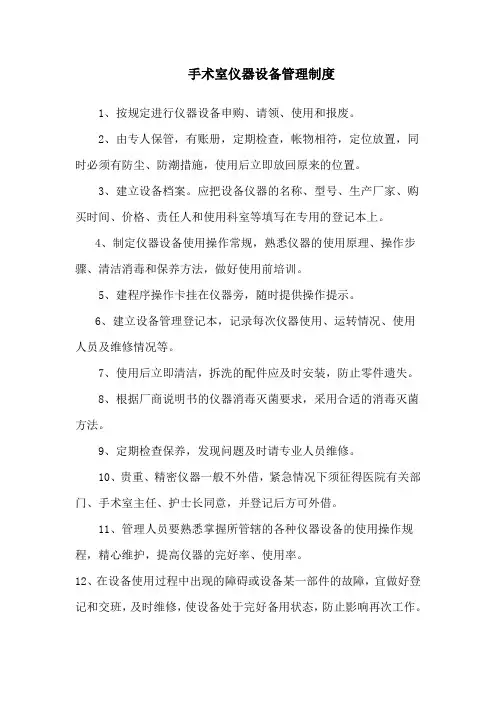 手术室仪器设备管理制度

1、按规定进行仪器设备申购、请领、使用和报废。

2、由专人保管，有账册，定期检查，帐物相符，定位放置，同时必须有防尘、防潮措施，使用后立即放回原来的位置。

3、建立设备档案。应把设备仪器的名称、型号、生产厂家、购买时间、价格、责任人和使用科室等填写在专用的登记本上。

4、制定仪器设备使用操作常规，熟悉仪器的使用原理、操作步骤、清洁消毒和保养方法，做好使用前培训。

5、建程序操作卡挂在仪器旁，随时提供操作提示。

6、建立设备管理登记本，记录每次仪器使用、运转情况、使用人员及维修情况等。

7、使用后立即清洁，拆洗的配件应及时安装，防止零件遗失。

8、根据厂商说明书的仪器消毒灭菌要求，采用合适的消毒灭菌方法。

9、定期检查保养，发现问题及时请专业人员维修。

10、贵重、精密仪器一般不外借，紧急情况下须征得医院有关部门、手术室主任、护士长同意，并登记后方可外借。

11、管理人员要熟悉掌握所管辖的各种仪器设备的使用操作规程，精心维护，提高仪器的完好率、使用率。

12、在设备使用过程中出现的障碍或设备某一部件的故障，宜做好登记和交班，及时维修，使设备处于完好备用状态，防止影响再次工作。